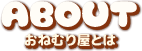 ABOUT
おねむり屋とは